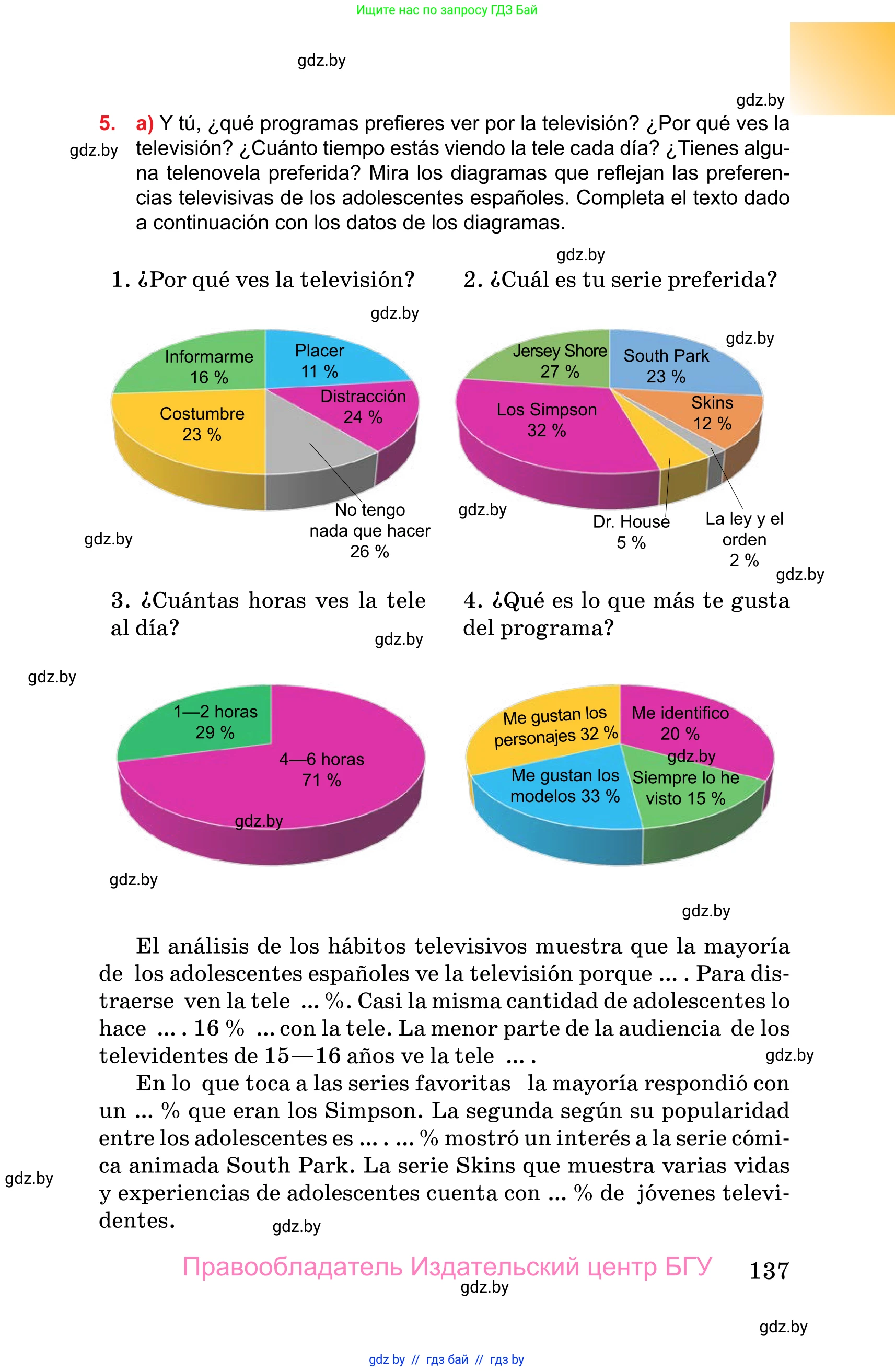 Ищите нас по запросу ГДЗ Бай

gdz.by

gdz.by

5. a) Y tú, ¿qué programas prefieres ver por la televisión? ¿Por qué ves la televisión? ¿Cuánto tiempo estás viendo la tele cada día? ¿Tienes alguna telenovela preferida? Mira los diagramas que reflejan las preferencias televisivas de los adolescentes españoles. Completa el texto dado a continuación con los datos de los diagramas.

gdz.by

gdz.by

1. ¿Por qué ves la televisión?

gdz.by

Informarme 16 %
Placer 11 %
Distracción 24 %
Costumbre 23 %
No tengo nada que hacer 26 %

gdz.by

2. ¿Cuál es tu serie preferida?

gdz.by

Jersey Shore 27 %
South Park 23 %
Skins 12 %
Los Simpson 32 %
Dr. House 5 %
La ley y el orden 2 %

gdz.by

gdz.by

3. ¿Cuántas horas ves la tele al día?

gdz.by

gdz.by

1—2 horas 29 %
4—6 horas 71 %

gdz.by

gdz.by

4. ¿Qué es lo que más te gusta del programa?

Me gustan los personajes 32 %
Me identifico 20 %
gdz.by
Me gustan los modelos 33 %
Siempre lo he visto 15 %

gdz.by

El análisis de los hábitos televisivos muestra que la mayoría de los adolescentes españoles ve la televisión porque ... . Para distraerse ven la tele ... %. Casi la misma cantidad de adolescentes lo hace ... . 16 % ... con la tele. La menor parte de la audiencia de los televidentes de 15—16 años ve la tele ... .

gdz.by

En lo que toca a las series favoritas la mayoría respondió con un ... % que eran los Simpson. La segunda según su popularidad entre los adolescentes es ... . ... % mostró un interés a la serie cómica animada South Park. La serie Skins que muestra varias vidas y experiencias de adolescentes cuenta con ... % de jóvenes televidentes.

gdz.by

gdz.by

Правообладатель Издательский центр БГУ 137

gdz.by

gdz.by

gdz by // гдз бай // гдз by